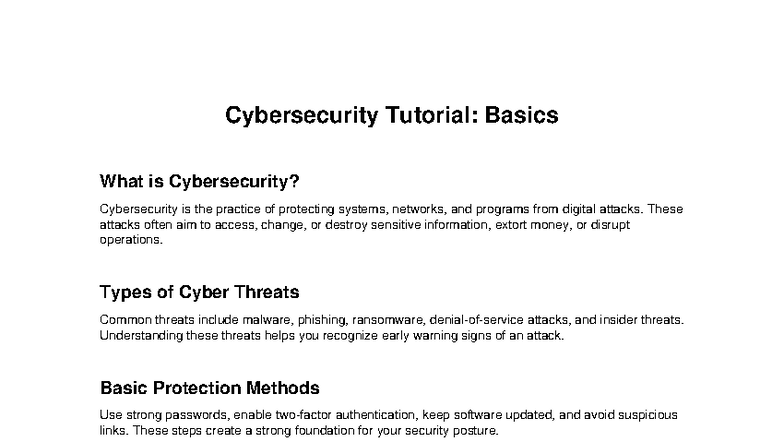 Cybersecurity Tutorial: Basics

What is Cybersecurity?

Cybersecurity is the practice of protecting systems, networks, and programs from digital attacks. These attacks often aim to access, change, or destroy sensitive information, extort money, or disrupt operations.

Types of Cyber Threats

Common threats include malware, phishing, ransomware, denial-of-service attacks, and insider threats. Understanding these threats helps you recognize early warning signs of an attack.

Basic Protection Methods

Use strong passwords, enable two-factor authentication, keep software updated, and avoid suspicious links. These steps create a strong foundation for your security posture.